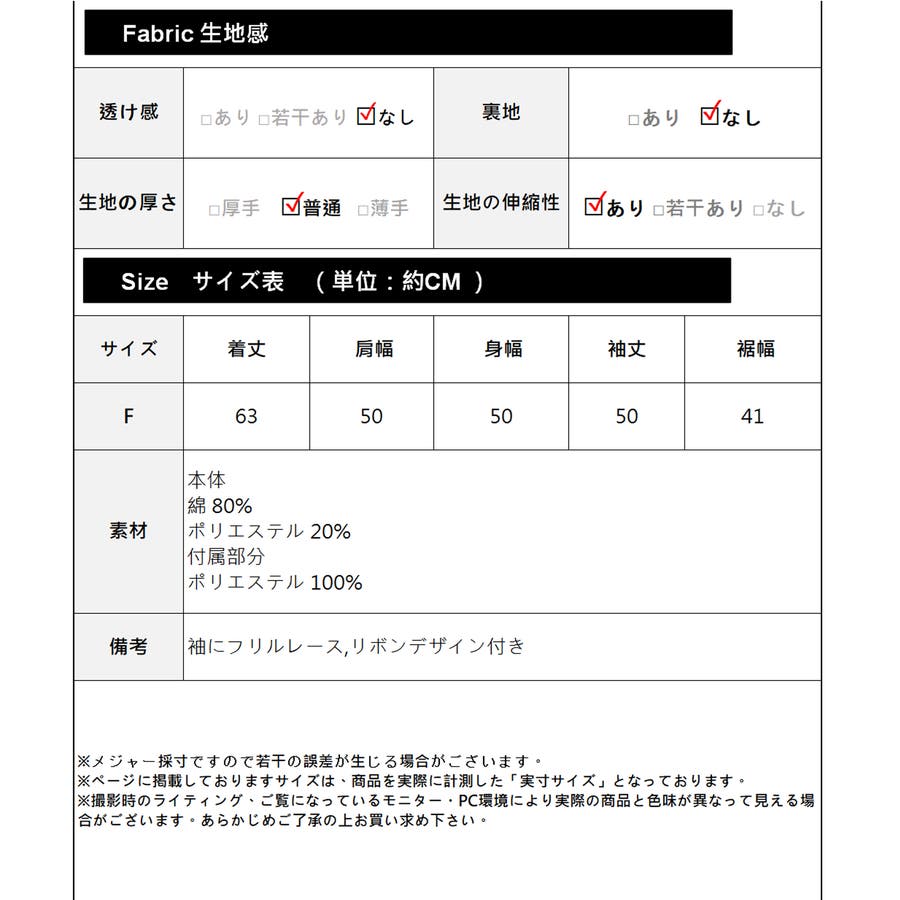 Fabric 生地感

| 透け感 | □あり □若干あり ☑なし | 裏地 | □あり ☑なし |
|---|---|---|---|
| 生地の厚さ | □厚手 ☑普通 □薄手 | 生地の伸縮性 | ☑あり □若干あり □なし |

Size サイズ表 （単位：約CM ）

| サイズ | 着丈 | 肩幅 | 身幅 | 袖丈 | 裾幅 |
|---|---|---|---|---|---|
| F | 63 | 50 | 50 | 50 | 41 |

| 素材 | 本体 綿 80% ポリエステル 20% 付属部分 ポリエステル 100% |
|---|---|
| 備考 | 袖にフリルレース,リボンデザイン付き |

※メジャー採寸ですので若干の誤差が生じる場合がございます。
※ページに掲載しておりますサイズは、商品を実際に計測した「実寸サイズ」となっております。
※撮影時のライティング、ご覧になっているモニター・PC環境により実際の商品と色味が異なって見える場合がございます。あらかじめご了承の上お買い求め下さい。